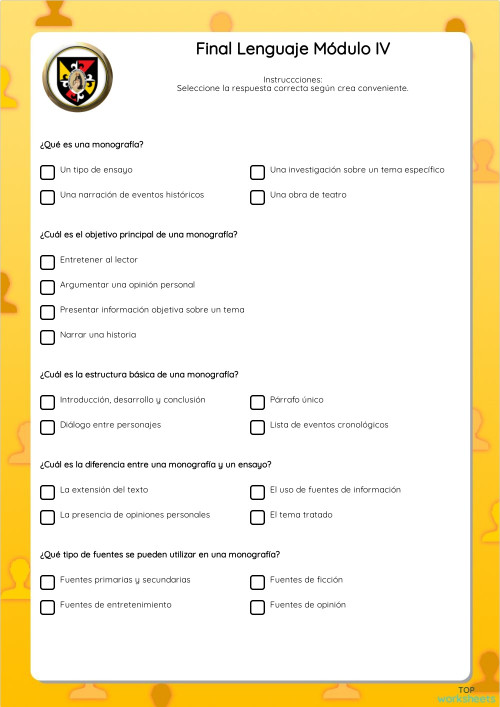 Final Lenguaje Módulo IV

Instruccciones:
Seleccione la respuesta correcta según crea conveniente.

¿Qué es una monografía?

Un tipo de ensayo

Una investigación sobre un tema específico

Una narración de eventos históricos

Una obra de teatro

¿Cuál es el objetivo principal de una monografía?

Entretener al lector

Argumentar una opinión personal

Presentar información objetiva sobre un tema

Narrar una historia

¿Cuál es la estructura básica de una monografía?

Introducción, desarrollo y conclusión

Párrafo único

Diálogo entre personajes

Lista de eventos cronológicos

¿Cuál es la diferencia entre una monografía y un ensayo?

La extensión del texto

El uso de fuentes de información

La presencia de opiniones personales

El tema tratado

¿Qué tipo de fuentes se pueden utilizar en una monografía?

Fuentes primarias y secundarias

Fuentes de ficción

Fuentes de entretenimiento

Fuentes de opinión

TOP
worksheets